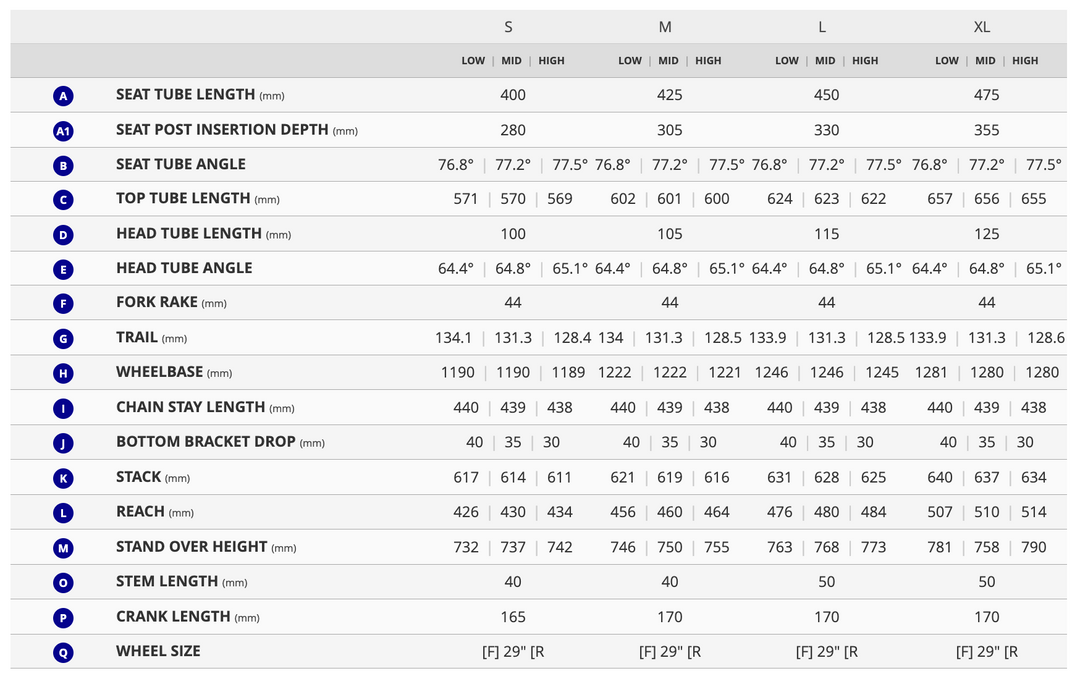 | | | S | M | L | XL |
|---|---|---|---|---|---|
| | | LOW \| MID \| HIGH | LOW \| MID \| HIGH | LOW \| MID \| HIGH | LOW \| MID \| HIGH |
| A | SEAT TUBE LENGTH (mm) | 400 | 425 | 450 | 475 |
| A1 | SEAT POST INSERTION DEPTH (mm) | 280 | 305 | 330 | 355 |
| B | SEAT TUBE ANGLE | 76.8° \| 77.2° \| 77.5° | 76.8° \| 77.2° \| 77.5° | 76.8° \| 77.2° \| 77.5° | 76.8° \| 77.2° \| 77.5° |
| C | TOP TUBE LENGTH (mm) | 571 \| 570 \| 569 | 602 \| 601 \| 600 | 624 \| 623 \| 622 | 657 \| 656 \| 655 |
| D | HEAD TUBE LENGTH (mm) | 100 | 105 | 115 | 125 |
| E | HEAD TUBE ANGLE | 64.4° \| 64.8° \| 65.1° | 64.4° \| 64.8° \| 65.1° | 64.4° \| 64.8° \| 65.1° | 64.4° \| 64.8° \| 65.1° |
| F | FORK RAKE (mm) | 44 | 44 | 44 | 44 |
| G | TRAIL (mm) | 134.1 \| 131.3 \| 128.4 | 134 \| 131.3 \| 128.5 | 133.9 \| 131.3 \| 128.5 | 133.9 \| 131.3 \| 128.6 |
| H | WHEELBASE (mm) | 1190 \| 1190 \| 1189 | 1222 \| 1222 \| 1221 | 1246 \| 1246 \| 1245 | 1281 \| 1280 \| 1280 |
| I | CHAIN STAY LENGTH (mm) | 440 \| 439 \| 438 | 440 \| 439 \| 438 | 440 \| 439 \| 438 | 440 \| 439 \| 438 |
| J | BOTTOM BRACKET DROP (mm) | 40 \| 35 \| 30 | 40 \| 35 \| 30 | 40 \| 35 \| 30 | 40 \| 35 \| 30 |
| K | STACK (mm) | 617 \| 614 \| 611 | 621 \| 619 \| 616 | 631 \| 628 \| 625 | 640 \| 637 \| 634 |
| L | REACH (mm) | 426 \| 430 \| 434 | 456 \| 460 \| 464 | 476 \| 480 \| 484 | 507 \| 510 \| 514 |
| M | STAND OVER HEIGHT (mm) | 732 \| 737 \| 742 | 746 \| 750 \| 755 | 763 \| 768 \| 773 | 781 \| 758 \| 790 |
| O | STEM LENGTH (mm) | 40 | 40 | 50 | 50 |
| P | CRANK LENGTH (mm) | 165 | 170 | 170 | 170 |
| Q | WHEEL SIZE | [F] 29" [R | [F] 29" [R | [F] 29" [R | [F] 29" [R |